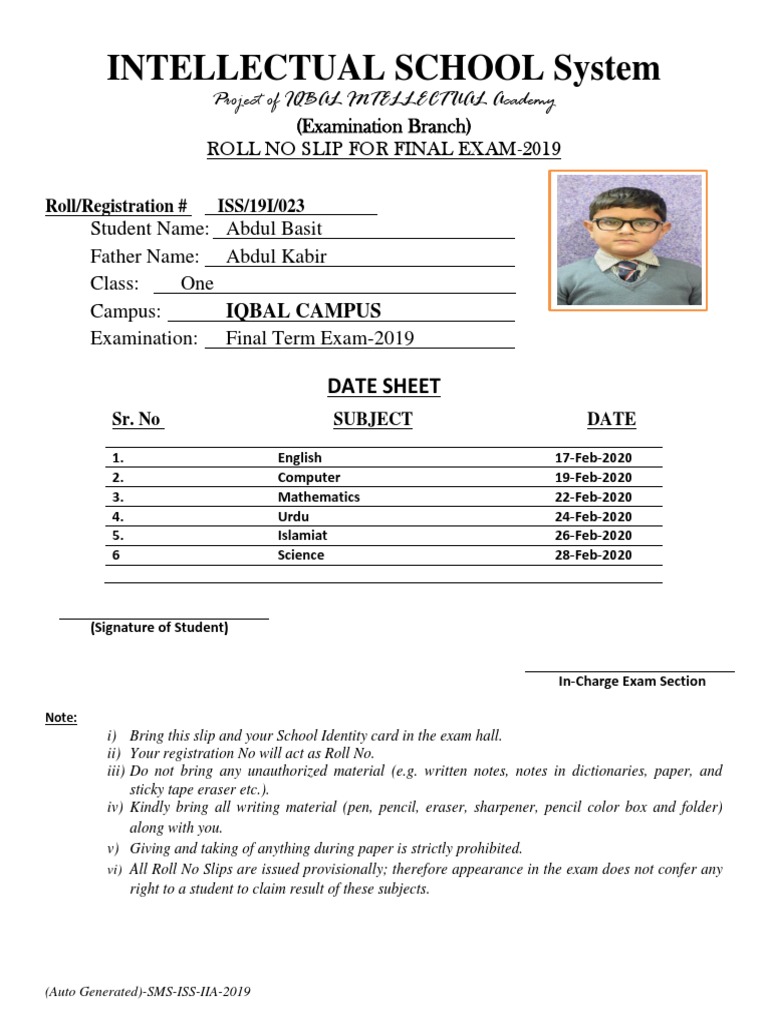 INTELLECTUAL SCHOOL System

Project of IQBAL INTELLECTUAL Academy

(Examination Branch)

ROLL NO SLIP FOR FINAL EXAM-2019

Roll/Registration # ISS/19I/023

Student Name: Abdul Basit

Father Name: Abdul Kabir

Class: One

Campus: IQBAL CAMPUS

Examination: Final Term Exam-2019

DATE SHEET

| Sr. No | SUBJECT | DATE |
|---|---|---|
| 1. | English | 17-Feb-2020 |
| 2. | Computer | 19-Feb-2020 |
| 3. | Mathematics | 22-Feb-2020 |
| 4. | Urdu | 24-Feb-2020 |
| 5. | Islamiat | 26-Feb-2020 |
| 6 | Science | 28-Feb-2020 |

(Signature of Student)

In-Charge Exam Section

Note:

i) Bring this slip and your School Identity card in the exam hall.
ii) Your registration No will act as Roll No.
iii) Do not bring any unauthorized material (e.g. written notes, notes in dictionaries, paper, and sticky tape eraser etc.).
iv) Kindly bring all writing material (pen, pencil, eraser, sharpener, pencil color box and folder) along with you.
v) Giving and taking of anything during paper is strictly prohibited.
vi) All Roll No Slips are issued provisionally; therefore appearance in the exam does not confer any right to a student to claim result of these subjects.

(Auto Generated)-SMS-ISS-IIA-2019